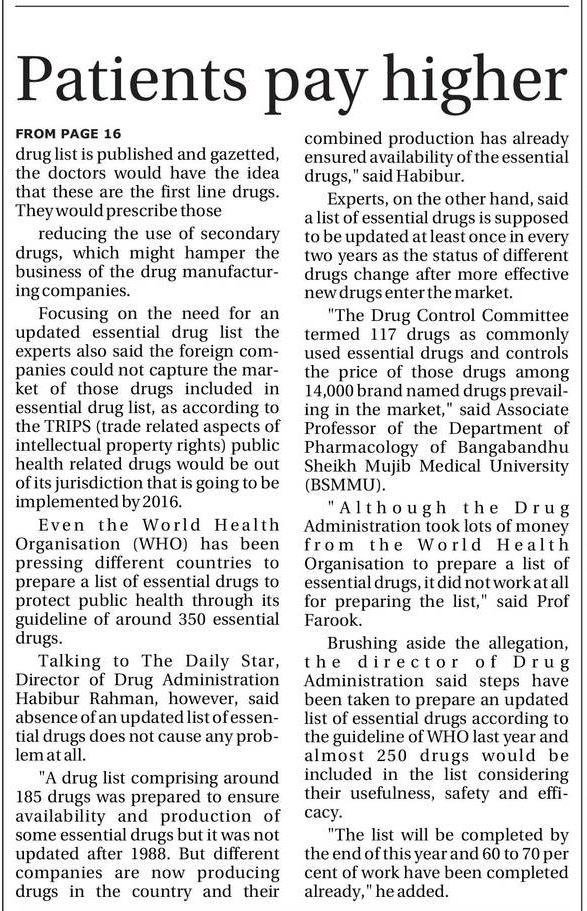 Patients pay higher

FROM PAGE 16

drug list is published and gazetted, the doctors would have the idea that these are the first line drugs. They would prescribe those

reducing the use of secondary drugs, which might hamper the business of the drug manufacturing companies.

Focusing on the need for an updated essential drug list the experts also said the foreign companies could not capture the market of those drugs included in essential drug list, as according to the TRIPS (trade related aspects of intellectual property rights) public health related drugs would be out of its jurisdiction that is going to be implemented by 2016.

Even the World Health Organisation (WHO) has been pressing different countries to prepare a list of essential drugs to protect public health through its guideline of around 350 essential drugs.

Talking to The Daily Star, Director of Drug Administration Habibur Rahman, however, said absence of an updated list of essential drugs does not cause any problem at all.

"A drug list comprising around 185 drugs was prepared to ensure availability and production of some essential drugs but it was not updated after 1988. But different companies are now producing drugs in the country and their combined production has already ensured availability of the essential drugs," said Habibur.

Experts, on the other hand, said a list of essential drugs is supposed to be updated at least once in every two years as the status of different drugs change after more effective new drugs enter the market.

"The Drug Control Committee termed 117 drugs as commonly used essential drugs and controls the price of those drugs among 14,000 brand named drugs prevailing in the market," said Associate Professor of the Department of Pharmacology of Bangabandhu Sheikh Mujib Medical University (BSMMU).

"Although the Drug Administration took lots of money from the World Health Organisation to prepare a list of essential drugs, it did not work at all for preparing the list," said Prof Farook.

Brushing aside the allegation, the director of Drug Administration said steps have been taken to prepare an updated list of essential drugs according to the guideline of WHO last year and almost 250 drugs would be included in the list considering their usefulness, safety and efficacy.

"The list will be completed by the end of this year and 60 to 70 per cent of work have been completed already," he added.